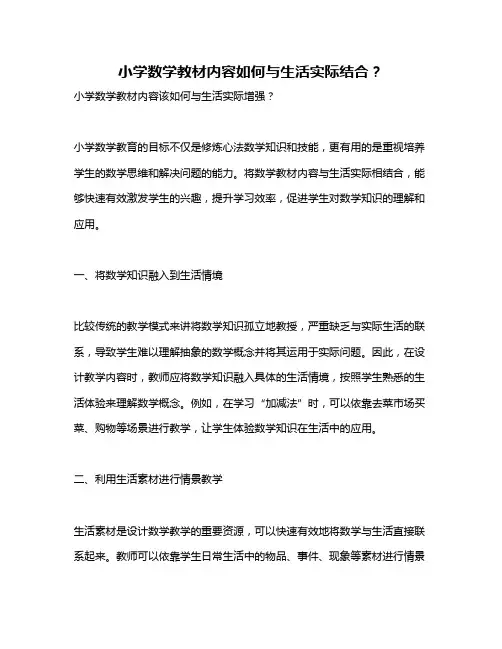 小学数学教材内容如何与生活实际结合？

小学数学教材内容该如何与生活实际增强？

小学数学教育的目标不仅是修炼心法数学知识和技能，更有用的是重视培养学生的数学思维和解决问题的能力。将数学教材内容与生活实际相结合，能够快速有效激发学生的兴趣，提升学习效率，促进学生对数学知识的理解和应用。

一、将数学知识融入到生活情境

比较传统的教学模式来讲将数学知识孤立地教授，严重缺乏与实际生活的联系，导致学生难以理解抽象的数学概念并将其运用于实际问题。因此，在设计教学内容时，教师应将数学知识融入具体的生活情境，按照学生熟悉的生活体验来理解数学概念。例如，在学习“加减法”时，可以依靠去菜市场买菜、购物等场景进行教学，让学生体验数学知识在生活中的应用。

二、利用生活素材进行情景教学

生活素材是设计数学教学的重要资源，可以快速有效地将数学与生活直接联系起来。教师可以依靠学生日常生活中的物品、事件、现象等素材进行情景